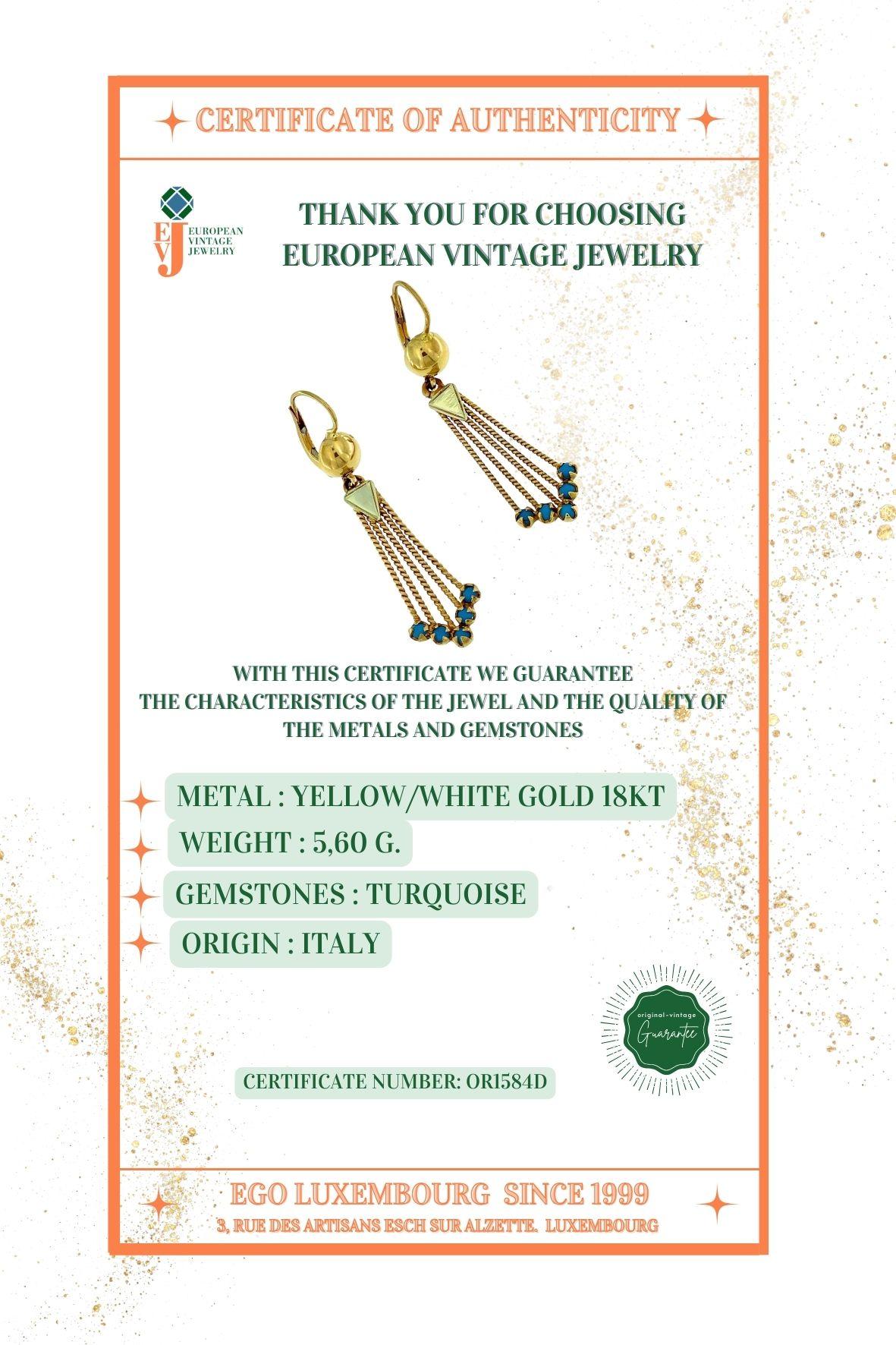 CERTIFICATE OF AUTHENTICITY

EVJ EUROPEAN VINTAGE JEWELRY

THANK YOU FOR CHOOSING EUROPEAN VINTAGE JEWELRY

WITH THIS CERTIFICATE WE GUARANTEE THE CHARACTERISTICS OF THE JEWEL AND THE QUALITY OF THE METALS AND GEMSTONES

METAL : YELLOW/WHITE GOLD 18KT

WEIGHT : 5,60 G.

GEMSTONES : TURQUOISE

ORIGIN : ITALY

original-vintage Guarantee

CERTIFICATE NUMBER: OR1584D

EGO LUXEMBOURG SINCE 1999

3, RUE DES ARTISANS ESCH SUR ALZETTE. LUXEMBOURG